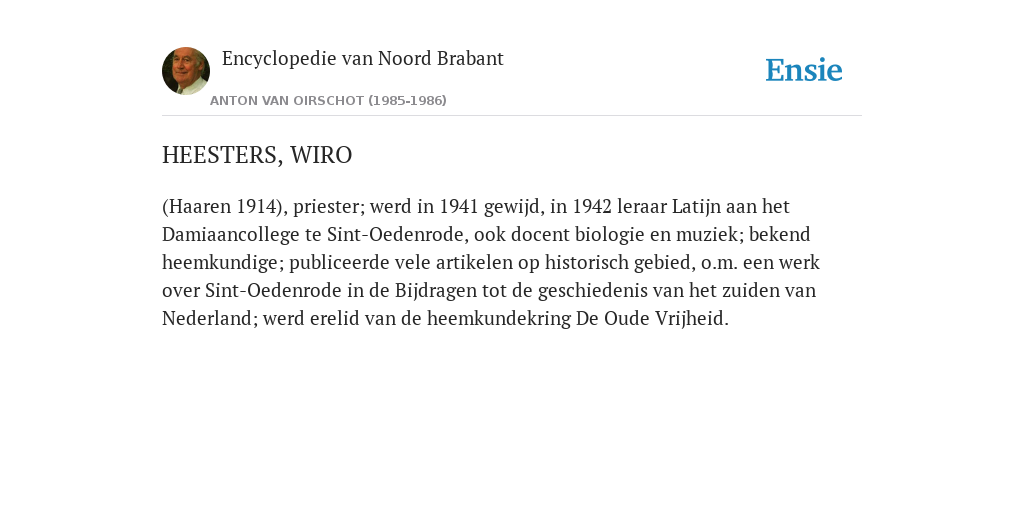 Encyclopedie van Noord Brabant

ANTON VAN OIRSCHOT (1985-1986)

Ensie

HEESTERS, WIRO

(Haaren 1914), priester; werd in 1941 gewijd, in 1942 leraar Latijn aan het Damiaancollege te Sint-Oedenrode, ook docent biologie en muziek; bekend heemkundige; publiceerde vele artikelen op historisch gebied, o.m. een werk over Sint-Oedenrode in de Bijdragen tot de geschiedenis van het zuiden van Nederland; werd erelid van de heemkundekring De Oude Vrijheid.